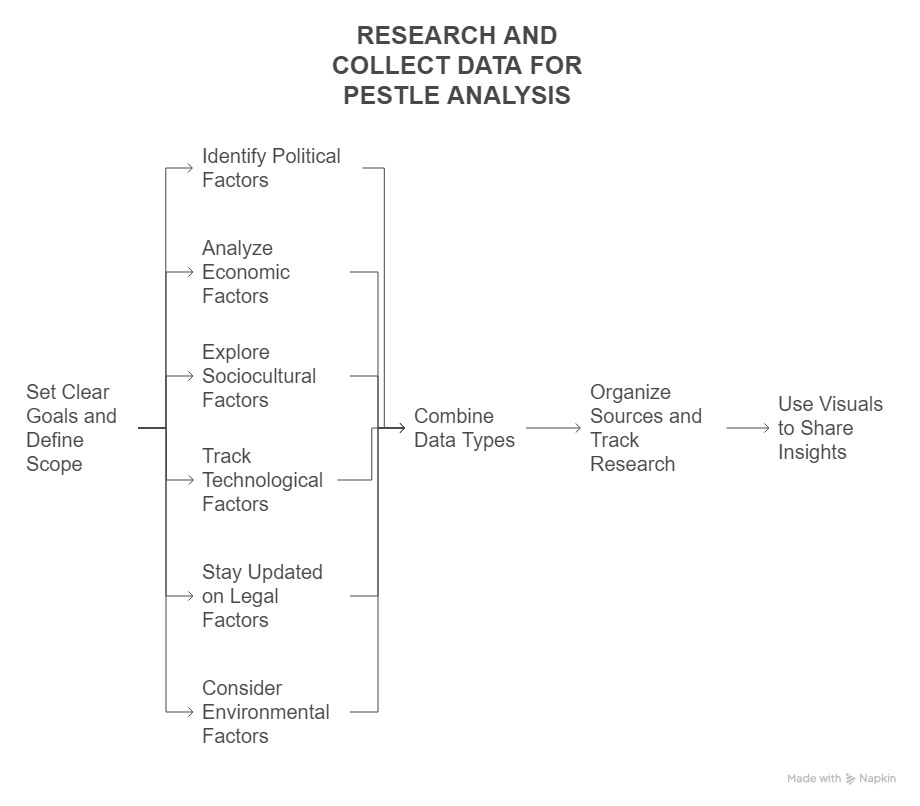 RESEARCH AND COLLECT DATA FOR PESTLE ANALYSIS

Set Clear Goals and Define Scope

Identify Political Factors

Analyze Economic Factors

Explore Sociocultural Factors

Track Technological Factors

Stay Updated on Legal Factors

Consider Environmental Factors

Combine Data Types

Organize Sources and Track Research

Use Visuals to Share Insights

Made with Napkin